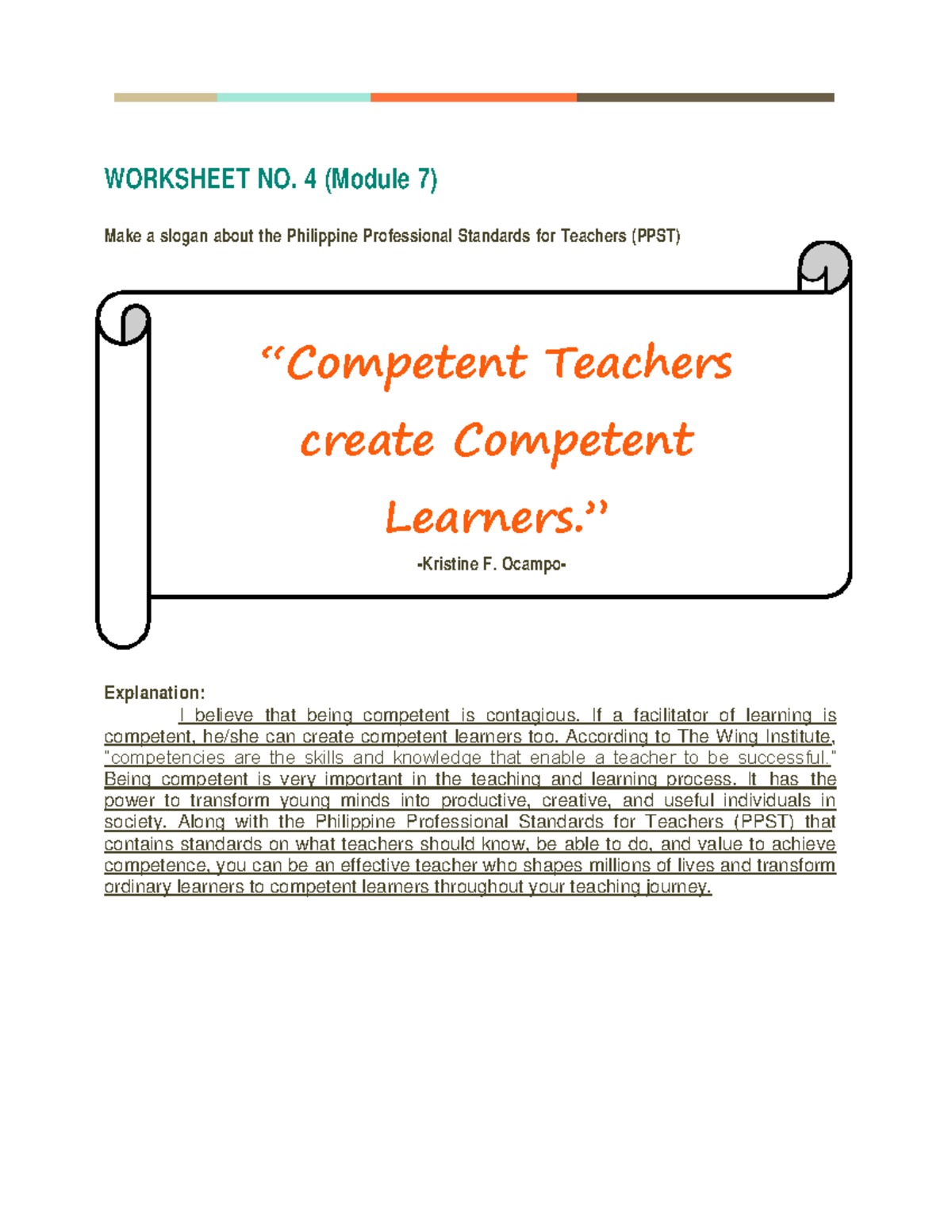 WORKSHEET NO. 4 (Module 7)

Make a slogan about the Philippine Professional Standards for Teachers (PPST)

“Competent Teachers create Competent Learners.”

-Kristine F. Ocampo-

Explanation:

I believe that being competent is contagious. If a facilitator of learning is competent, he/she can create competent learners too. According to The Wing Institute, "competencies are the skills and knowledge that enable a teacher to be successful." Being competent is very important in the teaching and learning process. It has the power to transform young minds into productive, creative, and useful individuals in society. Along with the Philippine Professional Standards for Teachers (PPST) that contains standards on what teachers should know, be able to do, and value to achieve competence, you can be an effective teacher who shapes millions of lives and transform ordinary learners to competent learners throughout your teaching journey.